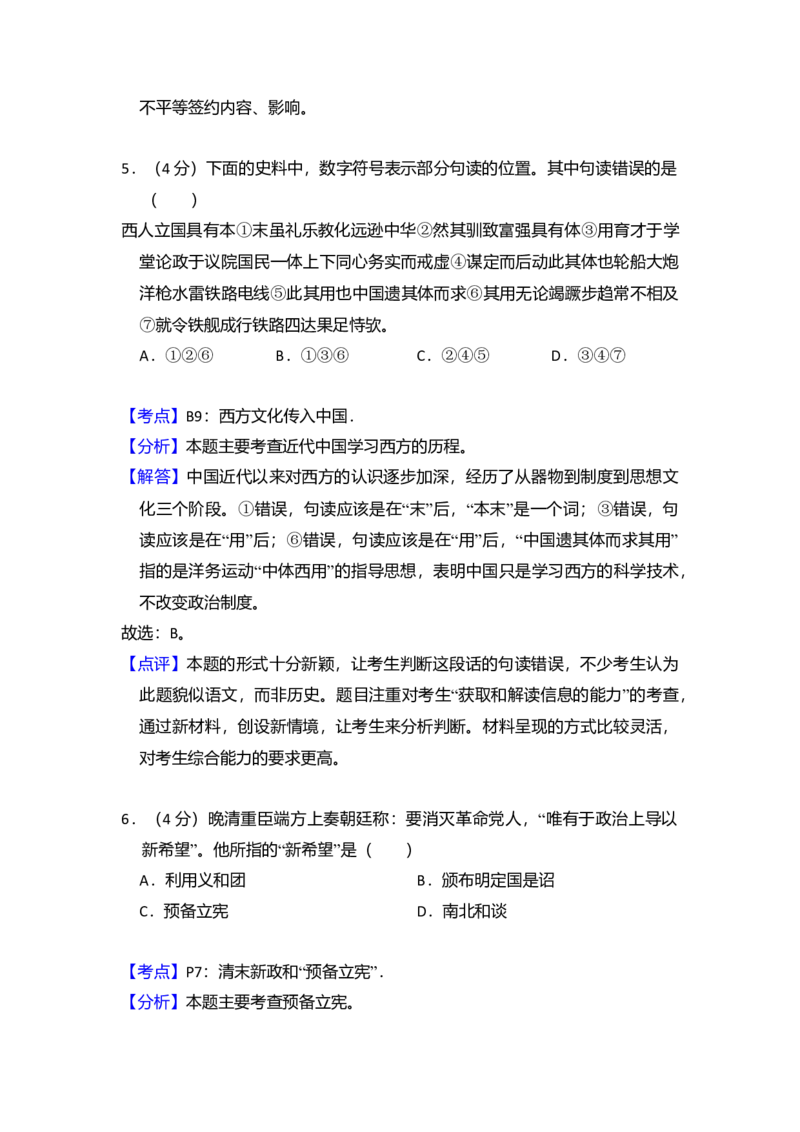 不平等签约内容、影响。

5．（4分）下面的史料中，数字符号表示部分句读的位置。其中句读错误的是（　　）

西人立国具有本①末虽礼乐教化远逊中华②然其驯致富强具有体③用育才于学堂论政于议院国民一体上下同心务实而戒虚④谋定而后动此其体也轮船大炮洋枪水雷铁路电线⑤此其用也中国遗其体而求⑥其用无论竭蹶步趋常不相及⑦就令铁舰成行铁路四达果足恃欤。

A．①②⑥　　B．①③⑥　　C．②④⑤　　D．③④⑦

【考点】B9：西方文化传入中国．

【分析】本题主要考查近代中国学习西方的历程。

【解答】中国近代以来对西方的认识逐步加深，经历了从器物到制度到思想文化三个阶段。①错误，句读应该是在“末”后，“本末”是一个词；③错误，句读应该是在“用”后；⑥错误，句读应该是在“用”后，“中国遗其体而求其用”指的是洋务运动“中体西用”的指导思想，表明中国只是学习西方的科学技术，不改变政治制度。

故选：B。

【点评】本题的形式十分新颖，让考生判断这段话的句读错误，不少考生认为此题貌似语文，而非历史。题目注重对考生“获取和解读信息的能力”的考查，通过新材料，创设新情境，让考生来分析判断。材料呈现的方式比较灵活，对考生综合能力的要求更高。

6．（4分）晚清重臣端方上奏朝廷称：要消灭革命党人，“唯有于政治上导以新希望”。他所指的“新希望”是（　　）

A．利用义和团　　B．颁布明定国是诏

C．预备立宪　　D．南北和谈

【考点】P7：清末新政和“预备立宪”．

【分析】本题主要考查预备立宪。